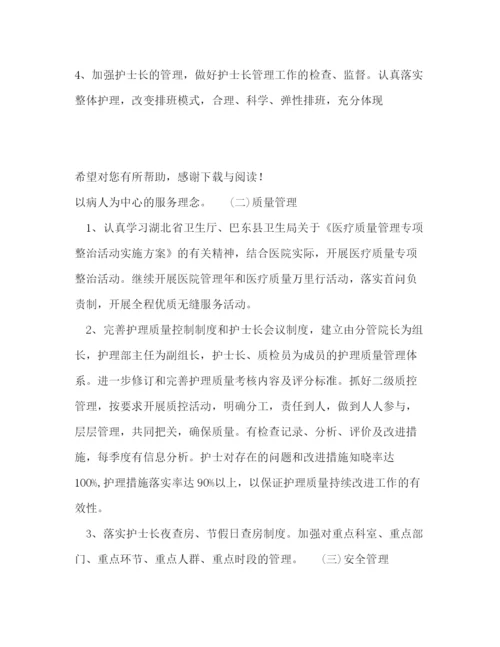 4、加强护士长的管理，做好护士长管理工作的检查、监督。认真落实整体护理，改变排班模式，合理、科学、弹性排班，充分体现

希望对您有所帮助，感谢下载与阅读！
以病人为中心的服务理念。　（二）质量管理

1、认真学习湖北省卫生厅、巴东县卫生局关于《医疗质量管理专项整治活动实施方案》的有关精神，结合医院实际，开展医疗质量专项整治活动。继续开展医院管理年和医疗质量万里行活动，落实首问负责制，开展全程优质无缝服务活动。

2、完善护理质量控制制度和护士长会议制度，建立由分管院长为组长，护理部主任为副组长，护士长、质检员为成员的护理质量管理体系。进一步修订和完善护理质量考核内容及评分标准。抓好二级质控管理，按要求开展质控活动，明确分工，责任到人，做到人人参与，层层管理，共同把关，确保质量。有检查记录、分析、评价及改进措施，每季度有信息分析。护士对存在的问题和改进措施知晓率达100%,护理措施落实率达90%以上，以保证护理质量持续改进工作的有效性。

3、落实护士长夜查房、节假日查房制度。加强对重点科室、重点部门、重点环节、重点人群、重点时段的管理。　（三）安全管理